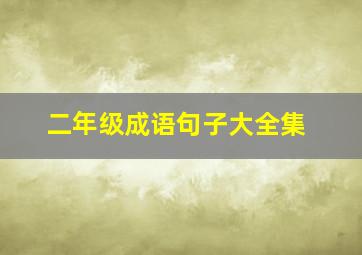 二年级成语句子大全集